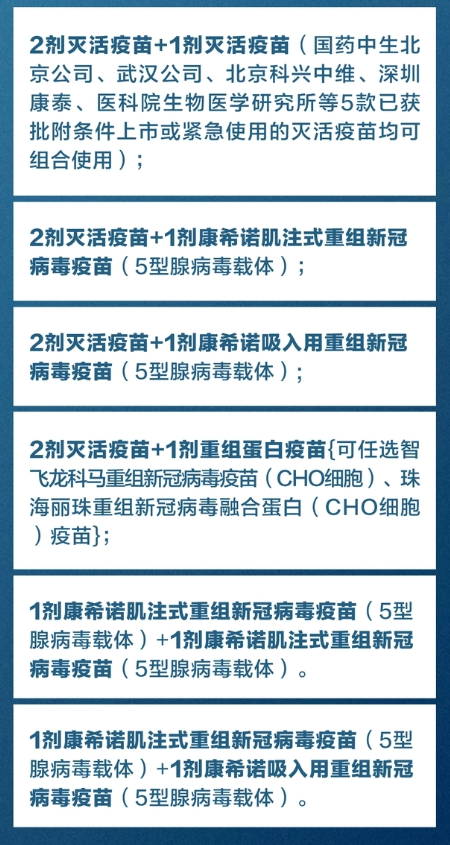 2剂灭活疫苗+1剂灭活疫苗（国药中生北京公司、武汉公司、北京科兴中维、深圳康泰、医科院生物医学研究所等5款已获批附条件上市或紧急使用的灭活疫苗均可组合使用）；

2剂灭活疫苗+1剂康希诺肌注式重组新冠病毒疫苗（5型腺病毒载体）；

2剂灭活疫苗+1剂康希诺吸入用重组新冠病毒疫苗（5型腺病毒载体）；

2剂灭活疫苗+1剂重组蛋白疫苗{可任选智飞龙科马重组新冠病毒疫苗（CHO细胞）、珠海丽珠重组新冠病毒融合蛋白（CHO细胞）疫苗}；

1剂康希诺肌注式重组新冠病毒疫苗（5型腺病毒载体）+1剂康希诺肌注式重组新冠病毒疫苗（5型腺病毒载体）。

1剂康希诺肌注式重组新冠病毒疫苗（5型腺病毒载体）+1剂康希诺吸入用重组新冠病毒疫苗（5型腺病毒载体）。